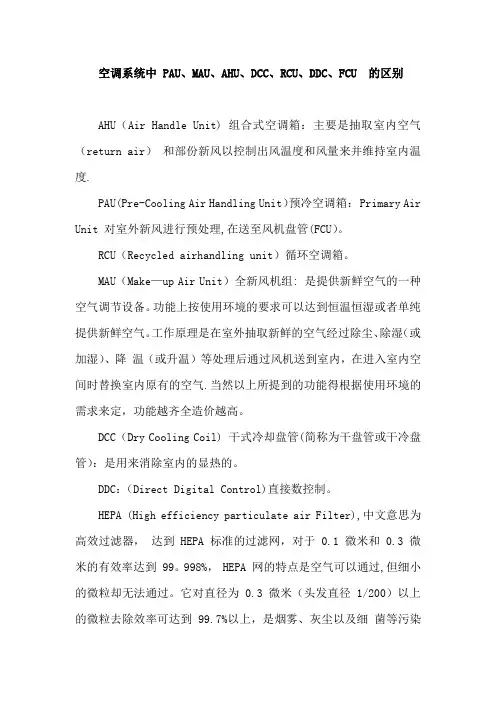 空调系统中 PAU、MAU、AHU、DCC、RCU、DDC、FCU 的区别

AHU（Air Handle Unit）组合式空调箱：主要是抽取室内空气（return air） 和部份新风以控制出风温度和风量来并维持室内温度.

PAU(Pre-Cooling Air Handling Unit)预冷空调箱：Primary Air Unit 对室外新风进行预处理,在送至风机盘管(FCU)。

RCU（Recycled airhandling unit）循环空调箱。

MAU（Make—up Air Unit）全新风机组：是提供新鲜空气的一种空气调节设备。功能上按使用环境的要求可以达到恒温恒湿或者单纯提供新鲜空气。工作原理是在室外抽取新鲜的空气经过除尘、除湿（或加湿）、降 温（或升温）等处理后通过风机送到室内，在进入室内空间时替换室内原有的空气.当然以上所提到的功能得根据使用环境的需求来定，功能越齐全造价越高。

DCC（Dry Cooling Coil）干式冷却盘管(简称为干盘管或干冷盘管)：是用来消除室内的显热的。

DDC:（Direct Digital Control)直接数控制。

HEPA (High efficiency particulate air Filter),中文意思为高效过滤器， 达到 HEPA 标准的过滤网，对于 0.1 微米和 0.3 微米的有效率达到 99。998%， HEPA 网的特点是空气可以通过,但细小的微粒却无法通过。它对直径为 0.3 微米（头发直径 1/200）以上的微粒去除效率可达到 99.7%以上，是烟雾、灰尘以及细 菌等污染